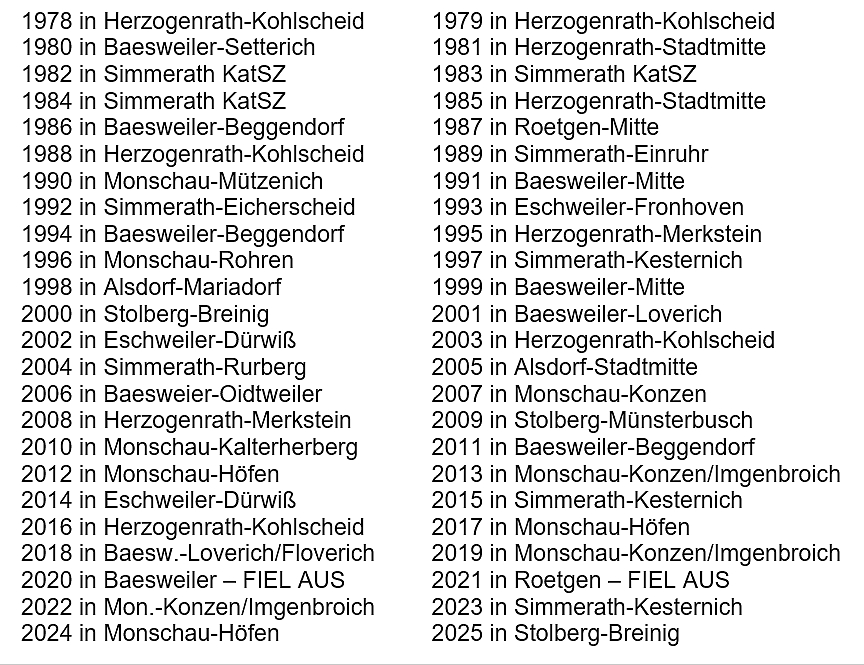 1978 in Herzogenrath-Kohlscheid
1980 in Baesweiler-Setterich
1982 in Simmerath KatSZ
1984 in Simmerath KatSZ
1986 in Baesweiler-Beggendorf
1988 in Herzogenrath-Kohlscheid
1990 in Monschau-Mützenich
1992 in Simmerath-Eicherscheid
1994 in Baesweiler-Beggendorf
1996 in Monschau-Rohren
1998 in Alsdorf-Mariadorf
2000 in Stolberg-Breinig
2002 in Eschweiler-Dürwiß
2004 in Simmerath-Rurberg
2006 in Baesweier-Oidtweiler
2008 in Herzogenrath-Merkstein
2010 in Monschau-Kalterherberg
2012 in Monschau-Höfen
2014 in Eschweiler-Dürwiß
2016 in Herzogenrath-Kohlscheid
2018 in Baesw.-Loverich/Floverich
2020 in Baesweiler – FIEL AUS
2022 in Mon.-Konzen/Imgenbroich
2024 in Monschau-Höfen

1979 in Herzogenrath-Kohlscheid
1981 in Herzogenrath-Stadtmitte
1983 in Simmerath KatSZ
1985 in Herzogenrath-Stadtmitte
1987 in Roetgen-Mitte
1989 in Simmerath-Einruhr
1991 in Baesweiler-Mitte
1993 in Eschweiler-Fronhoven
1995 in Herzogenrath-Merkstein
1997 in Simmerath-Kesternich
1999 in Baesweiler-Mitte
2001 in Baesweiler-Loverich
2003 in Herzogenrath-Kohlscheid
2005 in Alsdorf-Stadtmitte
2007 in Monschau-Konzen
2009 in Stolberg-Münsterbusch
2011 in Baesweiler-Beggendorf
2013 in Monschau-Konzen/Imgenbroich
2015 in Simmerath-Kesternich
2017 in Monschau-Höfen
2019 in Monschau-Konzen/Imgenbroich
2021 in Roetgen – FIEL AUS
2023 in Simmerath-Kesternich
2025 in Stolberg-Breinig